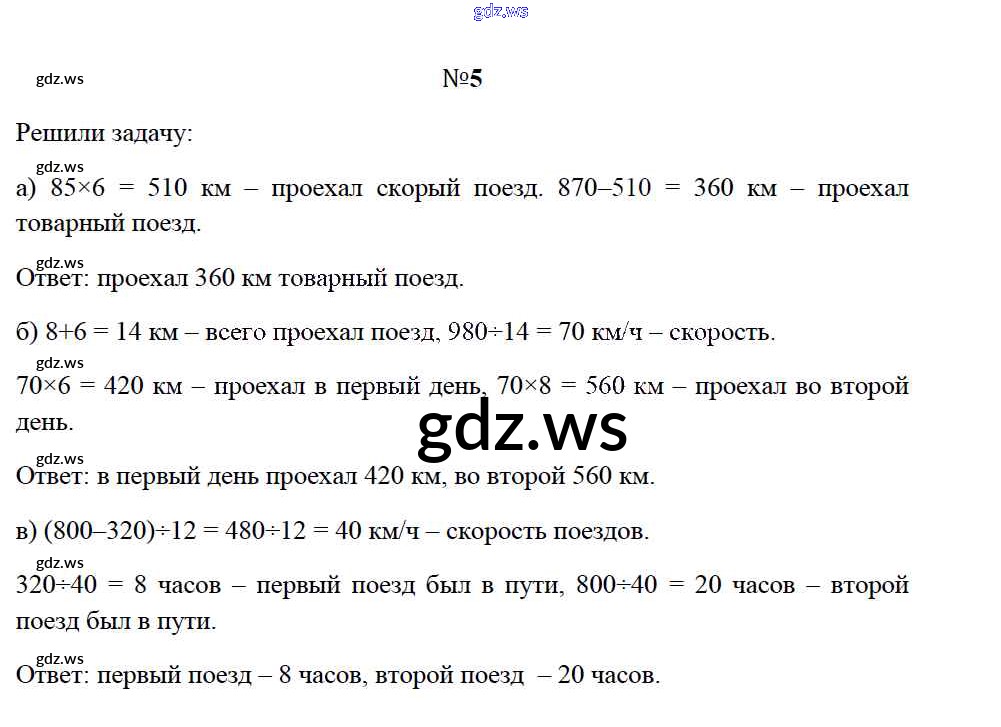 gdz.ws

gdz.ws

№5

Решили задачу:

gdz.ws

а) $85 \times 6 = 510$ км – проехал скорый поезд. $870 – 510 = 360$ км – проехал товарный поезд.

gdz.ws

Ответ: проехал 360 км товарный поезд.

б) $8+6 = 14$ км – всего проехал поезд, $980 \div 14 = 70$ км/ч – скорость.

gdz.ws

$70 \times 6 = 420$ км – проехал в первый день, $70 \times 8 = 560$ км – проехал во второй день.

gdz.ws

gdz.ws

Ответ: в первый день проехал 420 км, во второй 560 км.

в) $(800 – 320) \div 12 = 480 \div 12 = 40$ км/ч – скорость поездов.

gdz.ws

$320 \div 40 = 8$ часов – первый поезд был в пути, $800 \div 40 = 20$ часов – второй поезд был в пути.

gdz.ws

Ответ: первый поезд – 8 часов, второй поезд – 20 часов.